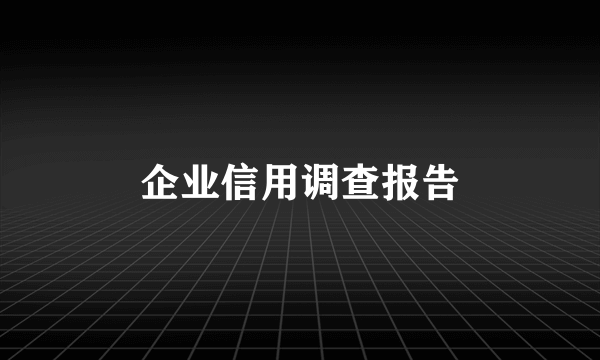 企业信用调查报告